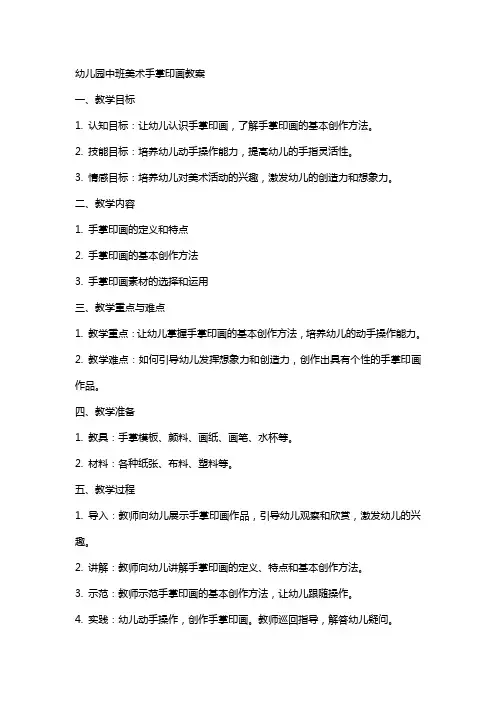 幼儿园中班美术手掌印画教案

一、教学目标

1. 认知目标：让幼儿认识手掌印画，了解手掌印画的基本创作方法。

2. 技能目标：培养幼儿动手操作能力，提高幼儿的手指灵活性。

3. 情感目标：培养幼儿对美术活动的兴趣，激发幼儿的创造力和想象力。

二、教学内容

1. 手掌印画的定义和特点

2. 手掌印画的基本创作方法

3. 手掌印画素材的选择和运用

三、教学重点与难点

1. 教学重点：让幼儿掌握手掌印画的基本创作方法，培养幼儿的动手操作能力。

2. 教学难点：如何引导幼儿发挥想象力和创造力，创作出具有个性的手掌印画作品。

四、教学准备

1. 教具：手掌模板、颜料、画纸、画笔、水杯等。

2. 材料：各种纸张、布料、塑料等。

五、教学过程

1. 导入：教师向幼儿展示手掌印画作品，引导幼儿观察和欣赏，激发幼儿的兴趣。

2. 讲解：教师向幼儿讲解手掌印画的定义、特点和基本创作方法。

3. 示范：教师示范手掌印画的基本创作方法，让幼儿跟随操作。

4. 实践：幼儿动手操作，创作手掌印画。教师巡回指导，解答幼儿疑问。